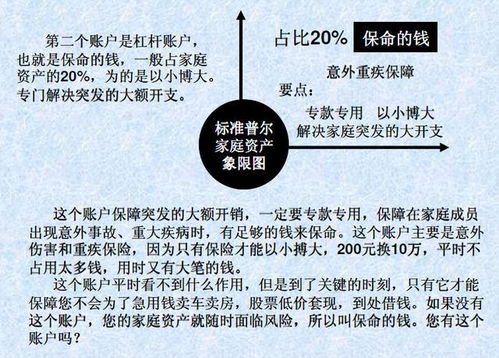 第二个账户是杠杆账户，也就是保命的钱，一般占家庭资产的20%，为的是以小博大。专门解决突发的大额开支。

占比20%

保命的钱

意外重疾保障

要点：

专款专用　以小博大

解决家庭突发的大开支

标准普尔家庭资产象限图

这个账户保障突发的大额开销，一定要专款专用，保障在家庭成员出现意外事故、重大疾病时，有足够的钱来保命。这个账户主要是意外伤害和重疾保险，因为只有保险才能以小搏大，200元换10万，平时不占用太多钱，用时又有大笔的钱。

这个账户平时看不到什么作用，但是到了关键的时刻，只有它才能保障您不会为了急用钱卖车卖房，股票低价套现，到处借钱。如果没有这个账户，您的家庭资产就随时面临风险，所以叫保命的钱。您有这个账户吗？